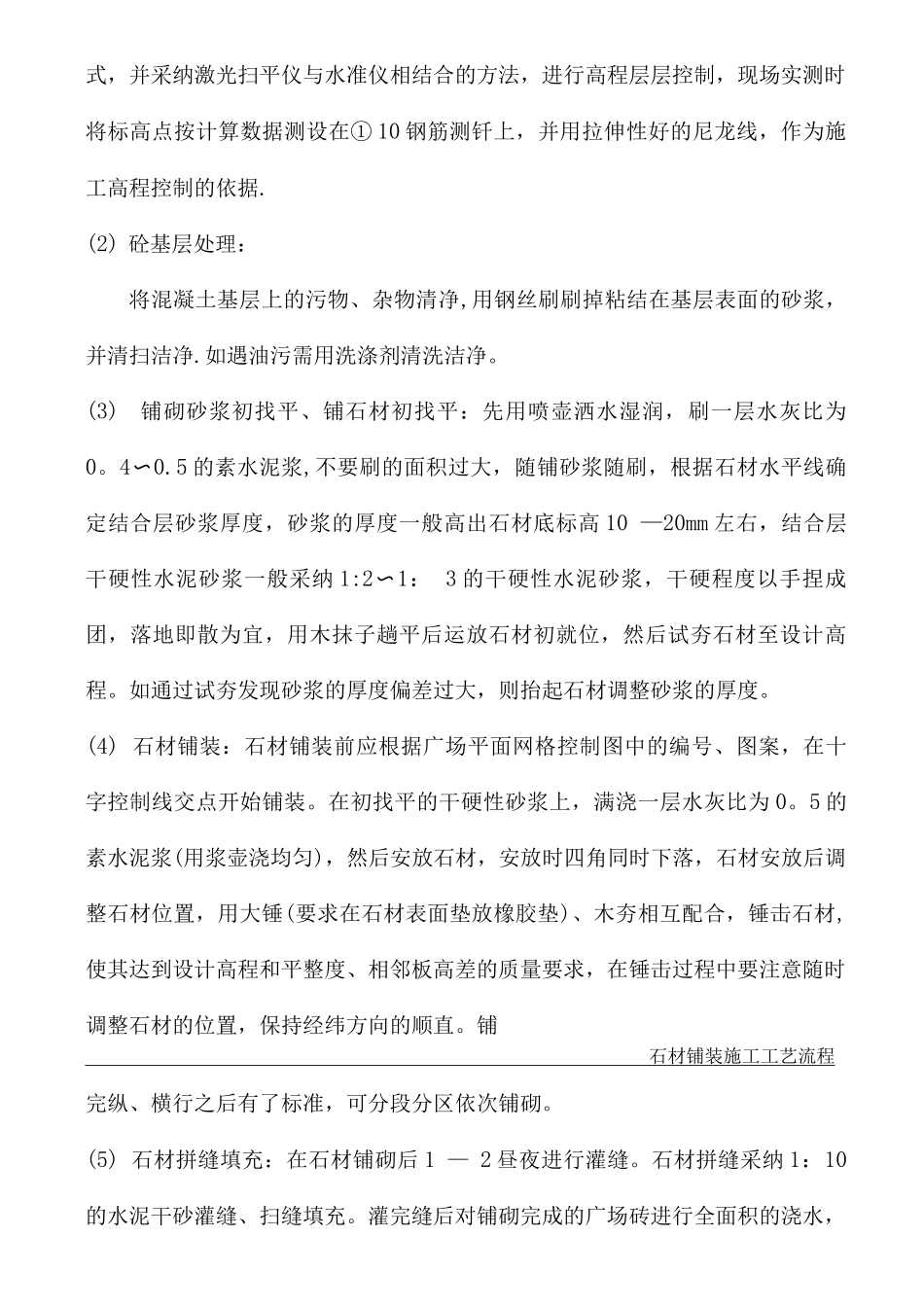 式，并采纳激光扫平仪与水准仪相结合的方法，进行高程层层控制，现场实测时将标高点按计算数据测设在①10钢筋测钎上，并用拉伸性好的尼龙线，作为施工高程控制的依据.

(2) 砼基层处理：

将混凝土基层上的污物、杂物清净,用钢丝刷刷掉粘结在基层表面的砂浆，并清扫洁净.如遇油污需用洗涤剂清洗洁净。

(3) 铺砌砂浆初找平、铺石材初找平：先用喷壶洒水湿润，刷一层水灰比为0。4∽0.5的素水泥浆,不要刷的面积过大，随铺砂浆随刷，根据石材水平线确定结合层砂浆厚度，砂浆的厚度一般高出石材底标高10 —20mm左右，结合层干硬性水泥砂浆一般采纳1:2∽1： 3的干硬性水泥砂浆，干硬程度以手捏成团，落地即散为宜，用木抹子趟平后运放石材初就位，然后试夯石材至设计高程。如通过试夯发现砂浆的厚度偏差过大，则抬起石材调整砂浆的厚度。

(4) 石材铺装：石材铺装前应根据广场平面网格控制图中的编号、图案，在十字控制线交点开始铺装。在初找平的干硬性砂浆上，满浇一层水灰比为0。5的素水泥浆(用浆壶浇均匀)，然后安放石材，安放时四角同时下落，石材安放后调整石材位置，用大锤(要求在石材表面垫放橡胶垫)、木夯相互配合，锤击石材，使其达到设计高程和平整度、相邻板高差的质量要求，在锤击过程中要注意随时调整石材的位置，保持经纬方向的顺直。铺

石材铺装施工工艺流程

完纵、横行之后有了标准，可分段分区依次铺砌。

(5) 石材拼缝填充：在石材铺砌后1 — 2昼夜进行灌缝。石材拼缝采纳1：10的水泥干砂灌缝、扫缝填充。灌完缝后对铺砌完成的广场砖进行全面积的浇水，